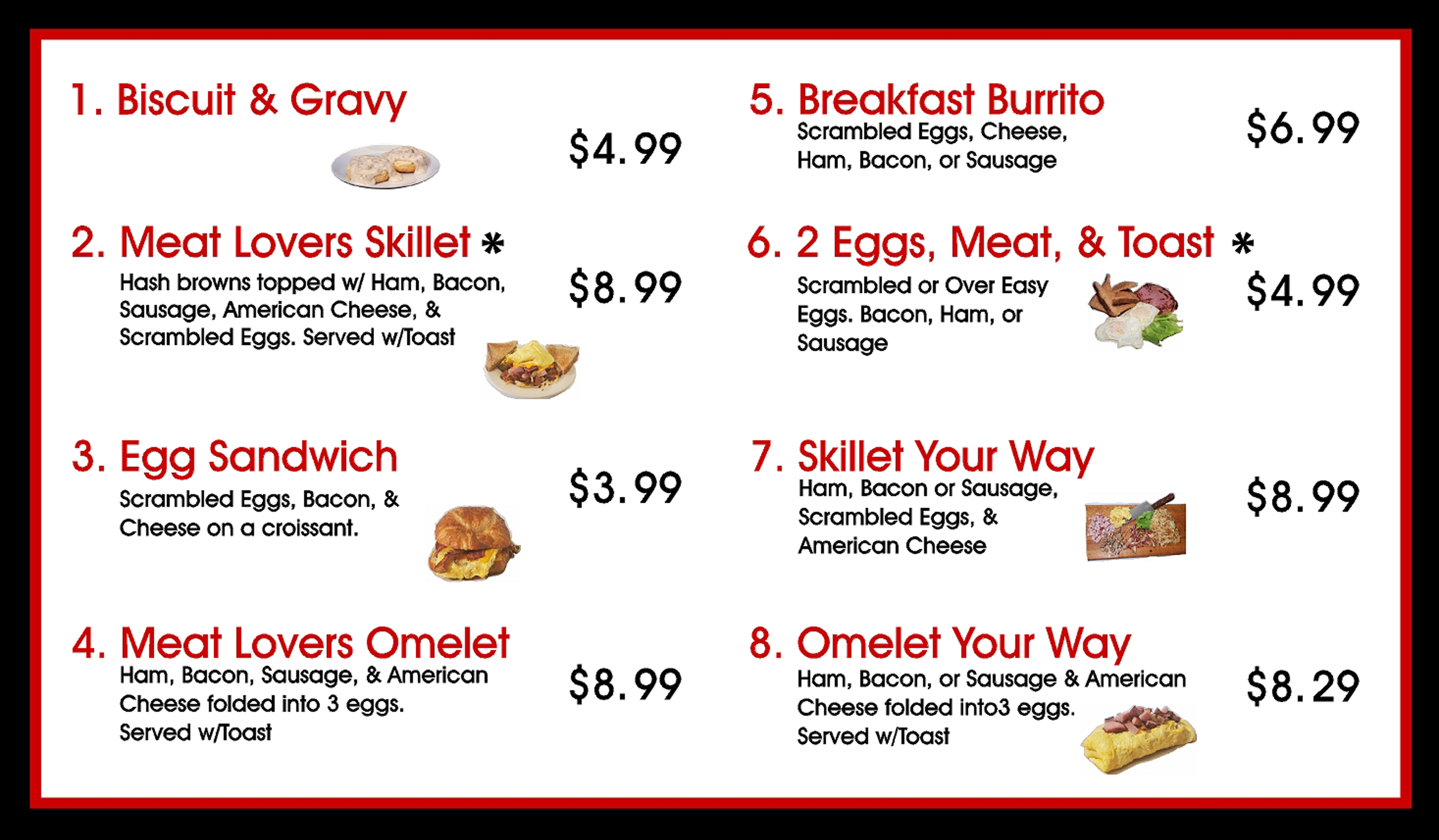 1. Biscuit & Gravy

$4.99

2. Meat Lovers Skillet *

Hash browns topped w/ Ham, Bacon, Sausage, American Cheese, & Scrambled Eggs. Served w/Toast

$8.99

3. Egg Sandwich

Scrambled Eggs, Bacon, & Cheese on a croissant.

$3.99

4. Meat Lovers Omelet

Ham, Bacon, Sausage, & American Cheese folded into 3 eggs. Served w/Toast

$8.99

5. Breakfast Burrito

Scrambled Eggs, Cheese, Ham, Bacon, or Sausage

$6.99

6. 2 Eggs, Meat, & Toast *

Scrambled or Over Easy Eggs. Bacon, Ham, or Sausage

$4.99

7. Skillet Your Way

Ham, Bacon or Sausage, Scrambled Eggs, & American Cheese

$8.99

8. Omelet Your Way

Ham, Bacon, or Sausage & American Cheese folded into3 eggs. Served w/Toast

$8.29